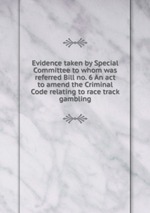 Evidence taken by Special Committee to whom was referred Bill no. 6 An act to amend the Criminal Code relating to race track gambling